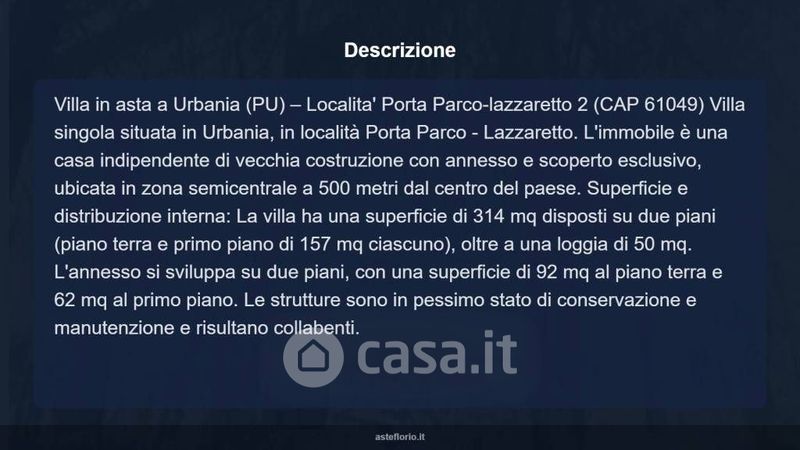 Descrizione

Villa in asta a Urbania (PU) – Localita' Porta Parco-lazzaretto 2 (CAP 61049) Villa singola situata in Urbania, in località Porta Parco - Lazzaretto. L'immobile è una casa indipendente di vecchia costruzione con annesso e scoperto esclusivo, ubicata in zona semicentrale a 500 metri dal centro del paese. Superficie e distribuzione interna: La villa ha una superficie di 314 mq disposti su due piani (piano terra e primo piano di 157 mq ciascuno), oltre a una loggia di 50 mq. L'annesso si sviluppa su due piani, con una superficie di 92 mq al piano terra e 62 mq al primo piano. Le strutture sono in pessimo stato di conservazione e manutenzione e risultano collabenti.

casa.it

asteflorio.it